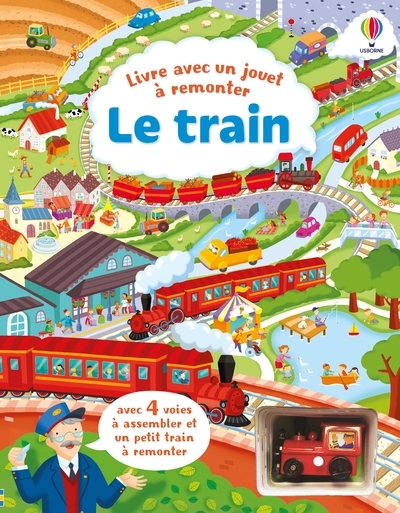 USBORNE

Livre avec un jouet à remonter

Le train

avec 4 voies à assembler et un petit train à remonter